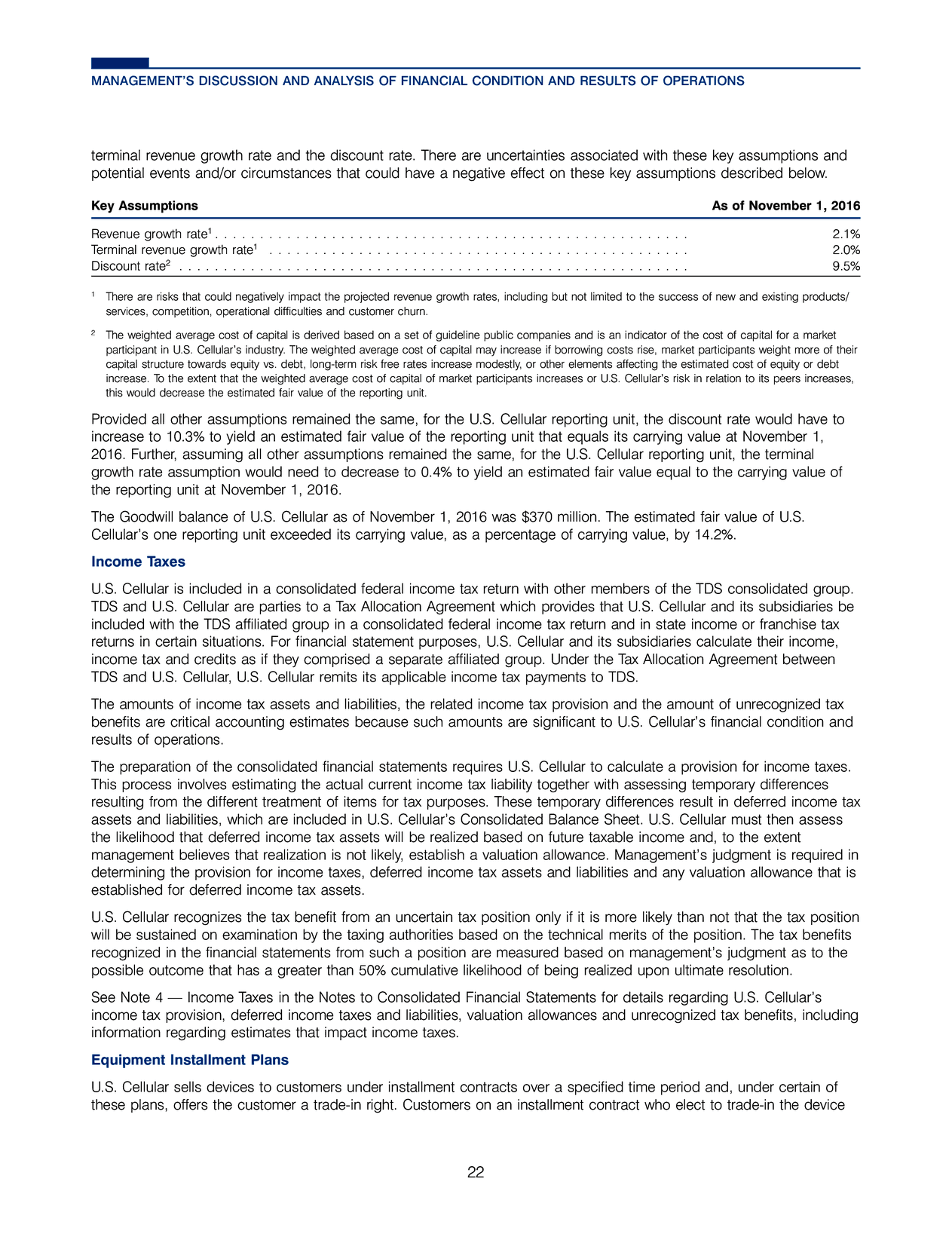 MANAGEMENT'S DISCUSSION AND ANALYSIS OF FINANCIAL CONDITION AND RESULTS OF OPERATIONS

terminal revenue growth rate and the discount rate. There are uncertainties associated with these key assumptions and potential events and/or circumstances that could have a negative effect on these key assumptions described below.

| Key Assumptions | As of November 1, 2016 |
|---|---|
| Revenue growth rate$^1$ | 2.1% |
| Terminal revenue growth rate$^1$ | 2.0% |
| Discount rate$^2$ | 9.5% |

$^1$ There are risks that could negatively impact the projected revenue growth rates, including but not limited to the success of new and existing products/services, competition, operational difficulties and customer churn.

$^2$ The weighted average cost of capital is derived based on a set of guideline public companies and is an indicator of the cost of capital for a market participant in U.S. Cellular's industry. The weighted average cost of capital may increase if borrowing costs rise, market participants weight more of their capital structure towards equity vs. debt, long-term risk free rates increase modestly, or other elements affecting the estimated cost of equity or debt increase. To the extent that the weighted average cost of capital of market participants increases or U.S. Cellular's risk in relation to its peers increases, this would decrease the estimated fair value of the reporting unit.

Provided all other assumptions remained the same, for the U.S. Cellular reporting unit, the discount rate would have to increase to 10.3% to yield an estimated fair value of the reporting unit that equals its carrying value at November 1, 2016. Further, assuming all other assumptions remained the same, for the U.S. Cellular reporting unit, the terminal growth rate assumption would need to decrease to 0.4% to yield an estimated fair value equal to the carrying value of the reporting unit at November 1, 2016.

The Goodwill balance of U.S. Cellular as of November 1, 2016 was $370 million. The estimated fair value of U.S. Cellular's one reporting unit exceeded its carrying value, as a percentage of carrying value, by 14.2%.

Income Taxes

U.S. Cellular is included in a consolidated federal income tax return with other members of the TDS consolidated group. TDS and U.S. Cellular are parties to a Tax Allocation Agreement which provides that U.S. Cellular and its subsidiaries be included with the TDS affiliated group in a consolidated federal income tax return and in state income or franchise tax returns in certain situations. For financial statement purposes, U.S. Cellular and its subsidiaries calculate their income, income tax and credits as if they comprised a separate affiliated group. Under the Tax Allocation Agreement between TDS and U.S. Cellular, U.S. Cellular remits its applicable income tax payments to TDS.

The amounts of income tax assets and liabilities, the related income tax provision and the amount of unrecognized tax benefits are critical accounting estimates because such amounts are significant to U.S. Cellular's financial condition and results of operations.

The preparation of the consolidated financial statements requires U.S. Cellular to calculate a provision for income taxes. This process involves estimating the actual current income tax liability together with assessing temporary differences resulting from the different treatment of items for tax purposes. These temporary differences result in deferred income tax assets and liabilities, which are included in U.S. Cellular's Consolidated Balance Sheet. U.S. Cellular must then assess the likelihood that deferred income tax assets will be realized based on future taxable income and, to the extent management believes that realization is not likely, establish a valuation allowance. Management's judgment is required in determining the provision for income taxes, deferred income tax assets and liabilities and any valuation allowance that is established for deferred income tax assets.

U.S. Cellular recognizes the tax benefit from an uncertain tax position only if it is more likely than not that the tax position will be sustained on examination by the taxing authorities based on the technical merits of the position. The tax benefits recognized in the financial statements from such a position are measured based on management's judgment as to the possible outcome that has a greater than 50% cumulative likelihood of being realized upon ultimate resolution.

See Note 4 — Income Taxes in the Notes to Consolidated Financial Statements for details regarding U.S. Cellular's income tax provision, deferred income taxes and liabilities, valuation allowances and unrecognized tax benefits, including information regarding estimates that impact income taxes.

Equipment Installment Plans

U.S. Cellular sells devices to customers under installment contracts over a specified time period and, under certain of these plans, offers the customer a trade-in right. Customers on an installment contract who elect to trade-in the device

22